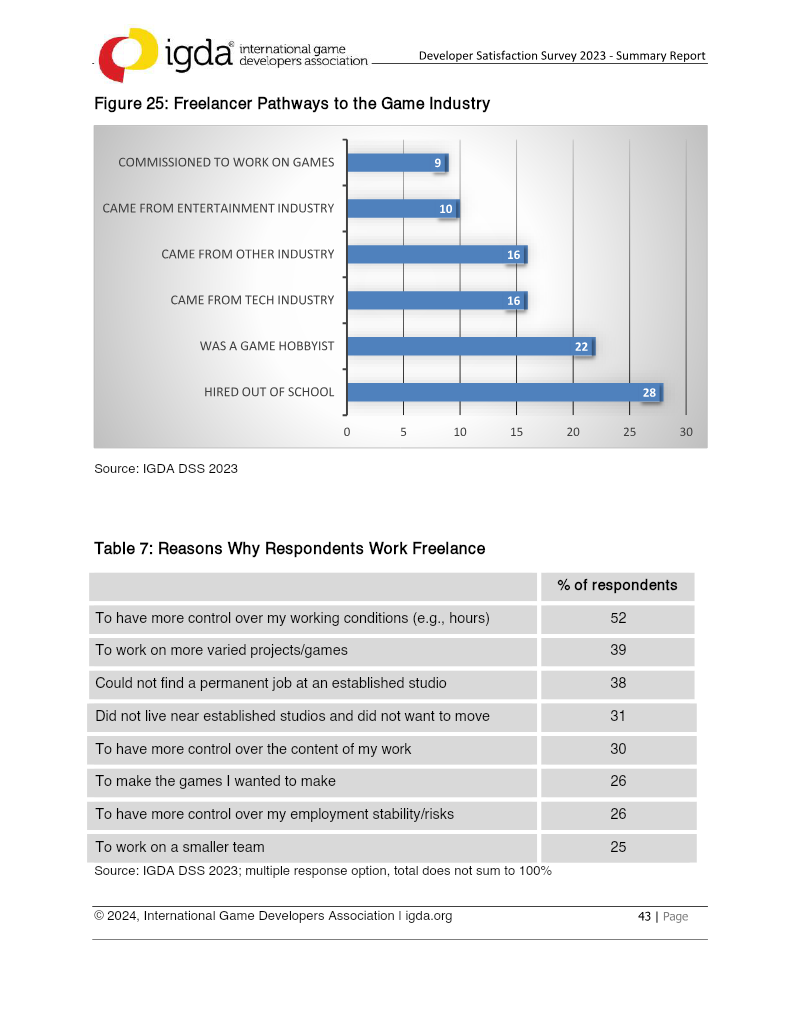 igda® international game developers association

Developer Satisfaction Survey 2023 - Summary Report

Figure 25: Freelancer Pathways to the Game Industry

COMMISSIONED TO WORK ON GAMES 9
CAME FROM ENTERTAINMENT INDUSTRY 10
CAME FROM OTHER INDUSTRY 16
CAME FROM TECH INDUSTRY 16
WAS A GAME HOBBYIST 22
HIRED OUT OF SCHOOL 28

0 5 10 15 20 25 30

Source: IGDA DSS 2023

Table 7: Reasons Why Respondents Work Freelance

| | % of respondents |
|---|---|
| To have more control over my working conditions (e.g., hours) | 52 |
| To work on more varied projects/games | 39 |
| Could not find a permanent job at an established studio | 38 |
| Did not live near established studios and did not want to move | 31 |
| To have more control over the content of my work | 30 |
| To make the games I wanted to make | 26 |
| To have more control over my employment stability/risks | 26 |
| To work on a smaller team | 25 |

Source: IGDA DSS 2023; multiple response option, total does not sum to 100%

© 2024, International Game Developers Association I igda.org

43 | Page